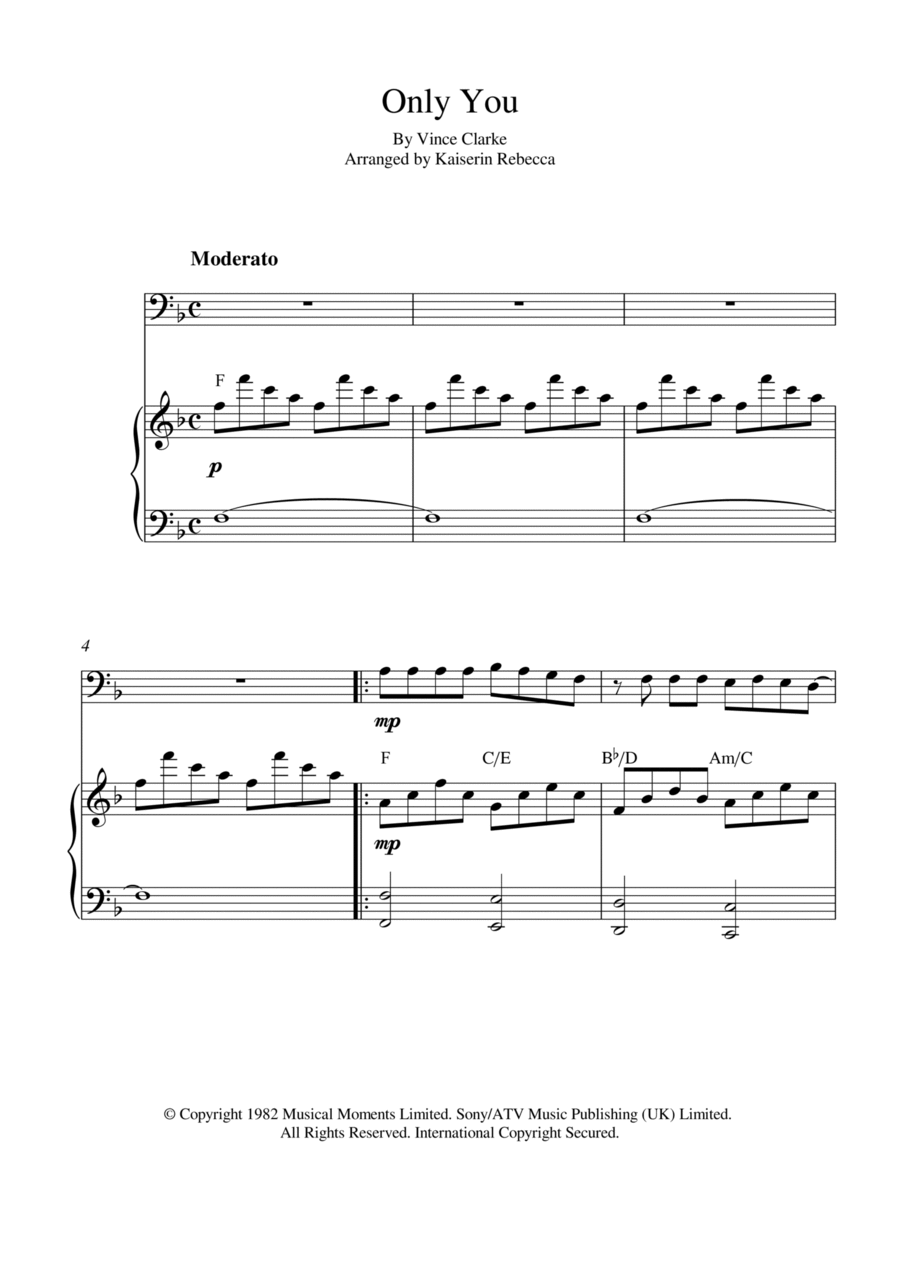 Only You

By Vince Clarke
Arranged by Kaiserin Rebecca

Moderato

F

p

4

mp

F C/E B♭/D Am/C

mp

© Copyright 1982 Musical Moments Limited. Sony/ATV Music Publishing (UK) Limited.
All Rights Reserved. International Copyright Secured.